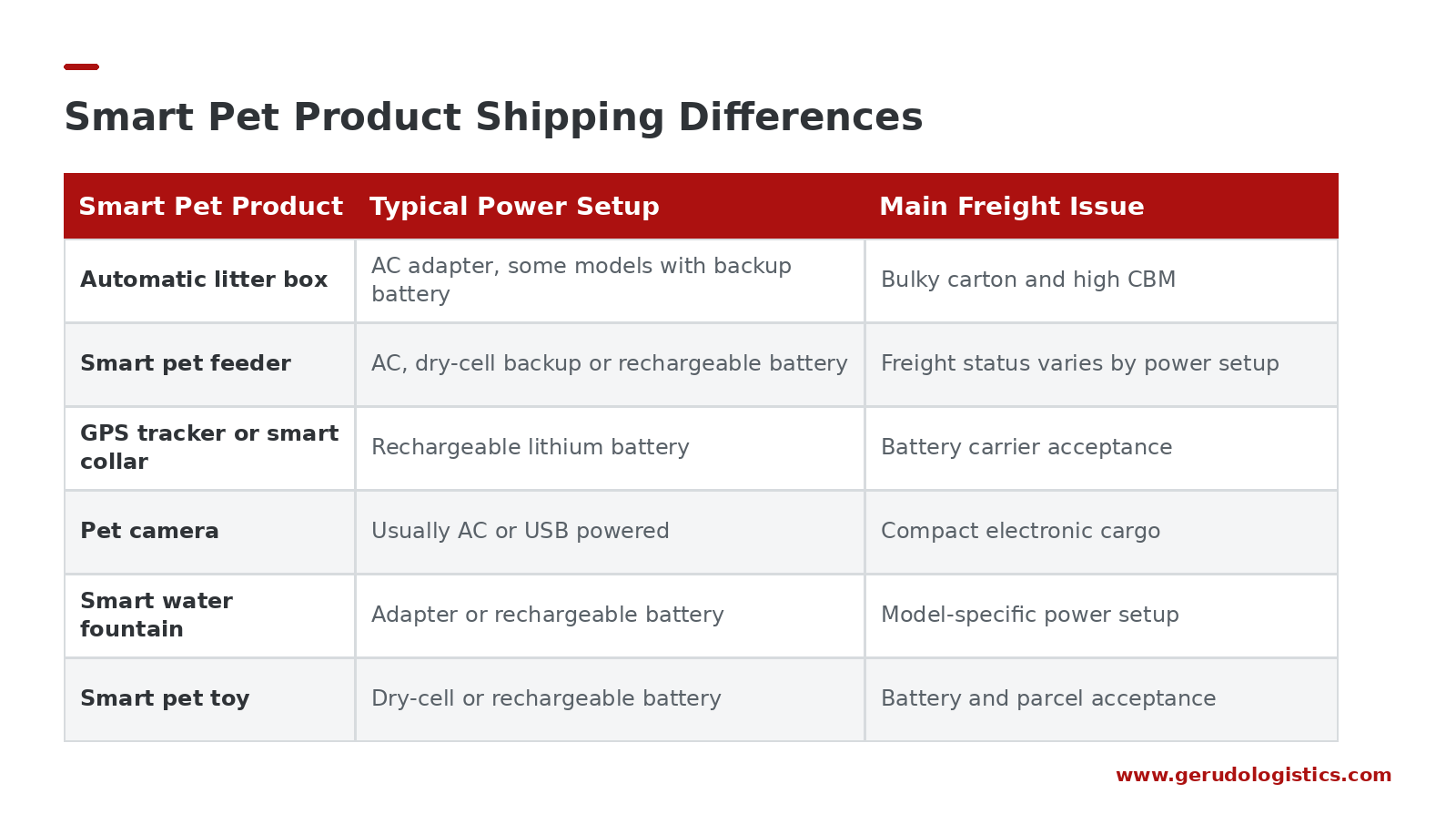 Smart Pet Product Shipping Differences

| Smart Pet Product | Typical Power Setup | Main Freight Issue |
|---|---|---|
| Automatic litter box | AC adapter, some models with backup battery | Bulky carton and high CBM |
| Smart pet feeder | AC, dry-cell backup or rechargeable battery | Freight status varies by power setup |
| GPS tracker or smart collar | Rechargeable lithium battery | Battery carrier acceptance |
| Pet camera | Usually AC or USB powered | Compact electronic cargo |
| Smart water fountain | Adapter or rechargeable battery | Model-specific power setup |
| Smart pet toy | Dry-cell or rechargeable battery | Battery and parcel acceptance |

www.gerudologistics.com